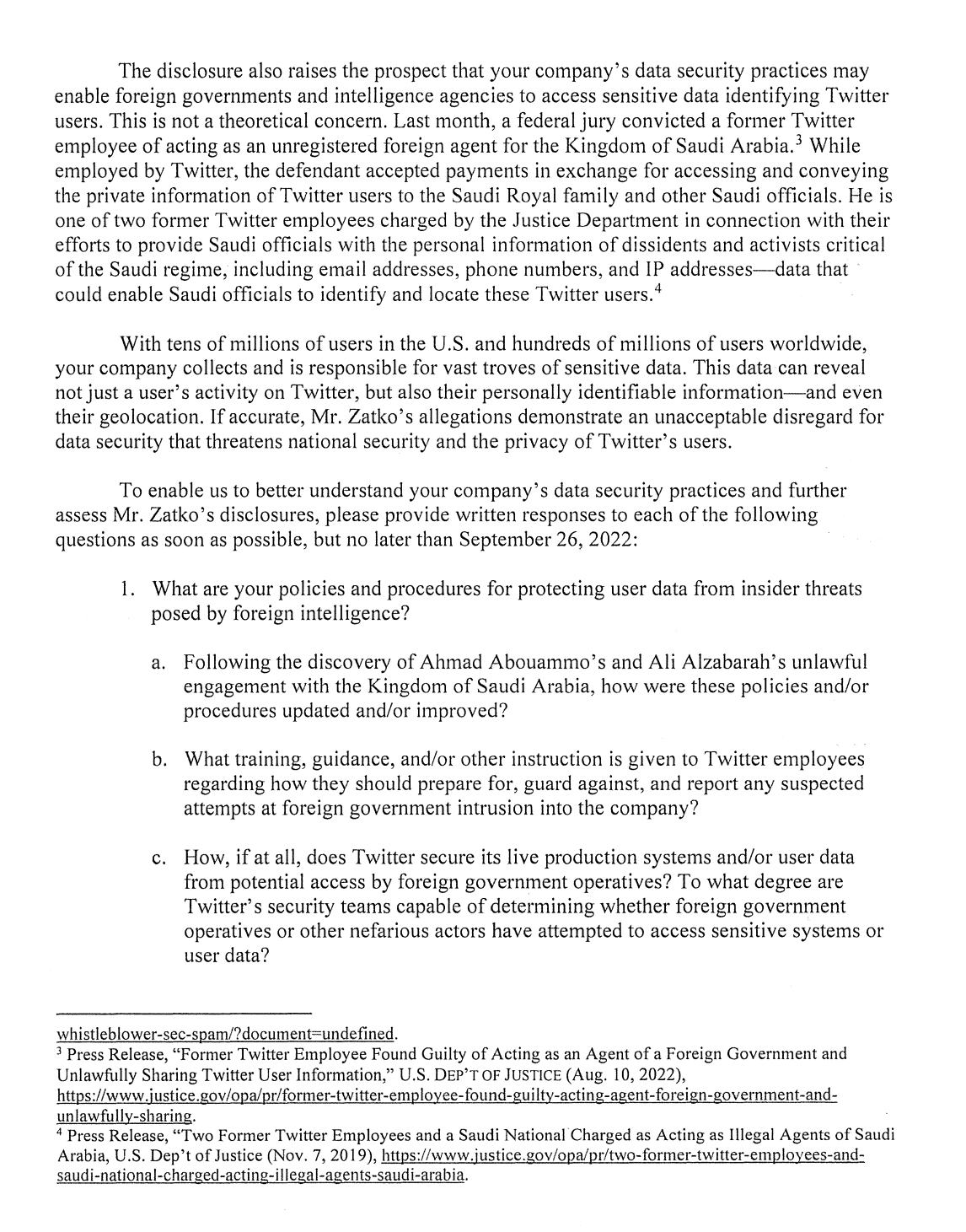 The disclosure also raises the prospect that your company's data security practices may enable foreign governments and intelligence agencies to access sensitive data identifying Twitter users. This is not a theoretical concern. Last month, a federal jury convicted a former Twitter employee of acting as an unregistered foreign agent for the Kingdom of Saudi Arabia.$^3$ While employed by Twitter, the defendant accepted payments in exchange for accessing and conveying the private information of Twitter users to the Saudi Royal family and other Saudi officials. He is one of two former Twitter employees charged by the Justice Department in connection with their efforts to provide Saudi officials with the personal information of dissidents and activists critical of the Saudi regime, including email addresses, phone numbers, and IP addresses—data that could enable Saudi officials to identify and locate these Twitter users.$^4$

With tens of millions of users in the U.S. and hundreds of millions of users worldwide, your company collects and is responsible for vast troves of sensitive data. This data can reveal not just a user's activity on Twitter, but also their personally identifiable information—and even their geolocation. If accurate, Mr. Zatko's allegations demonstrate an unacceptable disregard for data security that threatens national security and the privacy of Twitter's users.

To enable us to better understand your company's data security practices and further assess Mr. Zatko's disclosures, please provide written responses to each of the following questions as soon as possible, but no later than September 26, 2022:

1. What are your policies and procedures for protecting user data from insider threats posed by foreign intelligence?

a. Following the discovery of Ahmad Abouammo's and Ali Alzabarah's unlawful engagement with the Kingdom of Saudi Arabia, how were these policies and/or procedures updated and/or improved?

b. What training, guidance, and/or other instruction is given to Twitter employees regarding how they should prepare for, guard against, and report any suspected attempts at foreign government intrusion into the company?

c. How, if at all, does Twitter secure its live production systems and/or user data from potential access by foreign government operatives? To what degree are Twitter's security teams capable of determining whether foreign government operatives or other nefarious actors have attempted to access sensitive systems or user data?

whistleblower-sec-spam/?document=undefined.
$^3$ Press Release, "Former Twitter Employee Found Guilty of Acting as an Agent of a Foreign Government and Unlawfully Sharing Twitter User Information," U.S. DEP'T OF JUSTICE (Aug. 10, 2022), https://www.justice.gov/opa/pr/former-twitter-employee-found-guilty-acting-agent-foreign-government-and-unlawfully-sharing.
$^4$ Press Release, "Two Former Twitter Employees and a Saudi National Charged as Acting as Illegal Agents of Saudi Arabia, U.S. Dep't of Justice (Nov. 7, 2019), https://www.justice.gov/opa/pr/two-former-twitter-employees-and-saudi-national-charged-acting-illegal-agents-saudi-arabia.